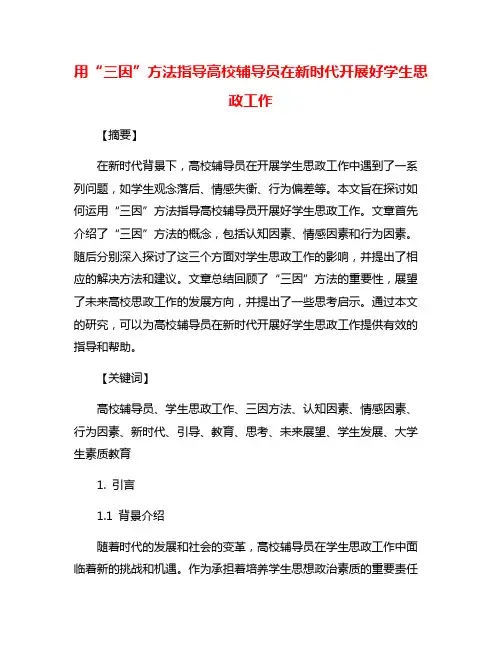 用“三因”方法指导高校辅导员在新时代开展好学生思政工作

【摘要】

在新时代背景下，高校辅导员在开展学生思政工作中遇到了一系列问题，如学生观念落后、情感失衡、行为偏差等。本文旨在探讨如何运用“三因”方法指导高校辅导员开展好学生思政工作。文章首先介绍了“三因”方法的概念，包括认知因素、情感因素和行为因素。随后分别深入探讨了这三个方面对学生思政工作的影响，并提出了相应的解决方法和建议。文章总结回顾了“三因”方法的重要性，展望了未来高校思政工作的发展方向，并提出了一些思考启示。通过本文的研究，可以为高校辅导员在新时代开展好学生思政工作提供有效的指导和帮助。

【关键词】

高校辅导员、学生思政工作、三因方法、认知因素、情感因素、行为因素、新时代、引导、教育、思考、未来展望、学生发展、大学生素质教育

1. 引言

1.1 背景介绍

随着时代的发展和社会的变革，高校辅导员在学生思政工作中面临着新的挑战和机遇。作为承担着培养学生思想政治素质的重要责任